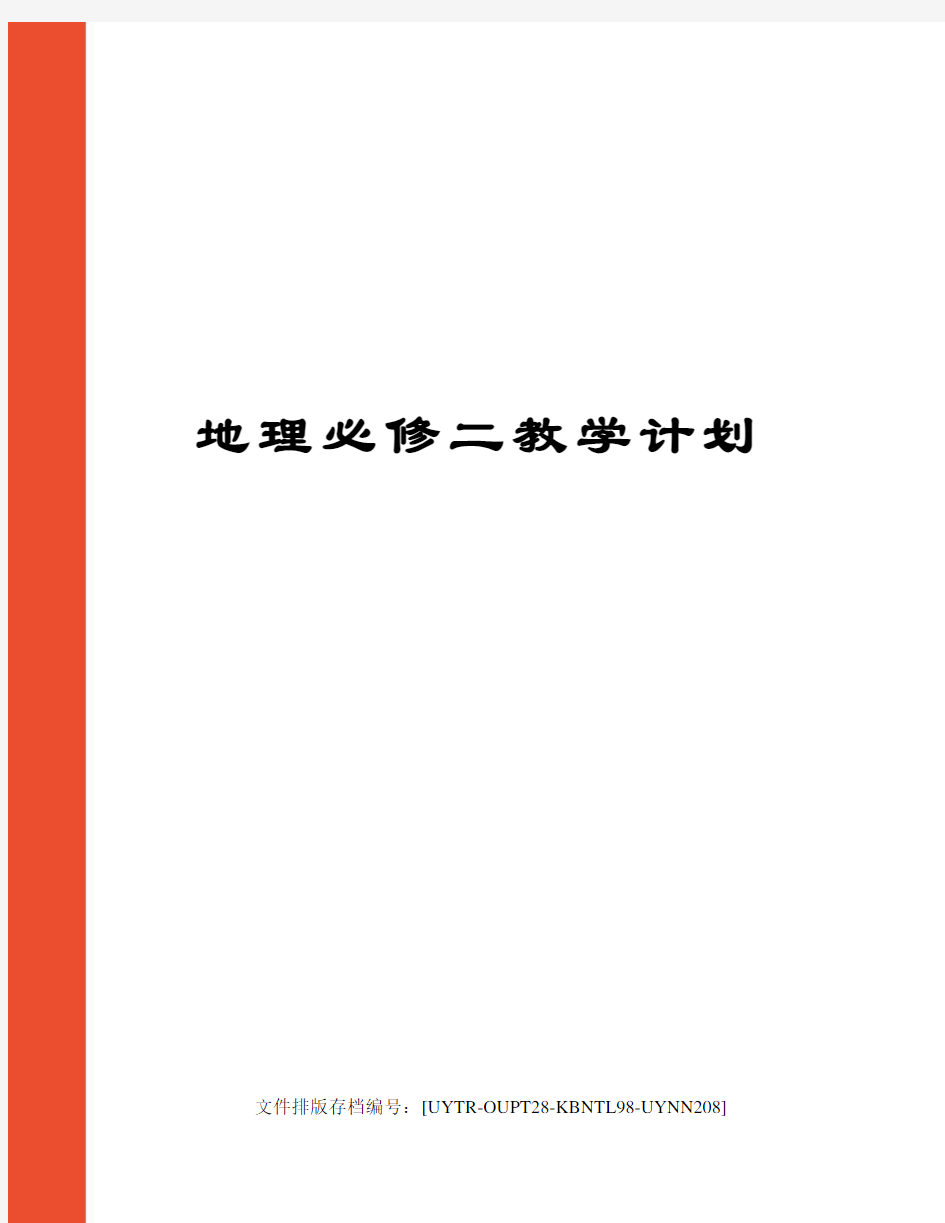 地理必修二教学计划

文件排版存档编号：[UYTR-OUPT28-KBNTL98-UYNN208]